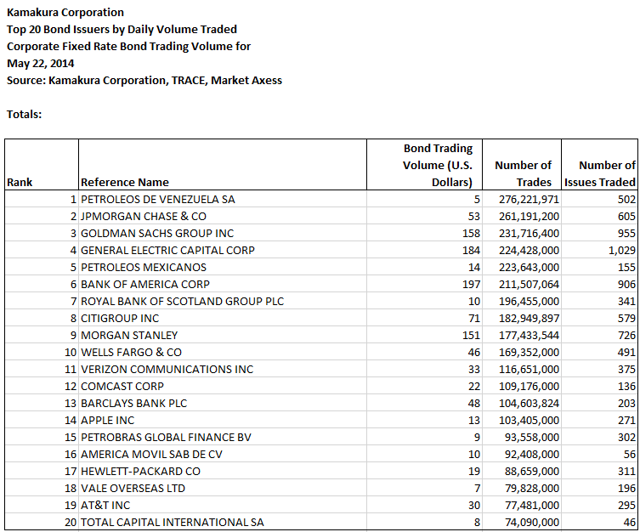 Kamakura Corporation
Top 20 Bond Issuers by Daily Volume Traded
Corporate Fixed Rate Bond Trading Volume for
May 22, 2014
Source: Kamakura Corporation, TRACE, Market Axess

Totals:

| Rank | Reference Name | Bond Trading Volume (U.S. Dollars) | Number of Trades | Number of Issues Traded |
|---|---|---|---|---|
| 1 | PETROLEOS DE VENEZUELA SA | 5 | 276,221,971 | 502 |
| 2 | JPMORGAN CHASE & CO | 53 | 261,191,200 | 605 |
| 3 | GOLDMAN SACHS GROUP INC | 158 | 231,716,400 | 955 |
| 4 | GENERAL ELECTRIC CAPITAL CORP | 184 | 224,428,000 | 1,029 |
| 5 | PETROLEOS MEXICANOS | 14 | 223,643,000 | 155 |
| 6 | BANK OF AMERICA CORP | 197 | 211,507,064 | 906 |
| 7 | ROYAL BANK OF SCOTLAND GROUP PLC | 10 | 196,455,000 | 341 |
| 8 | CITIGROUP INC | 71 | 182,949,897 | 579 |
| 9 | MORGAN STANLEY | 151 | 177,433,544 | 726 |
| 10 | WELLS FARGO & CO | 46 | 169,352,000 | 491 |
| 11 | VERIZON COMMUNICATIONS INC | 33 | 116,651,000 | 375 |
| 12 | COMCAST CORP | 22 | 109,176,000 | 136 |
| 13 | BARCLAYS BANK PLC | 48 | 104,603,824 | 203 |
| 14 | APPLE INC | 13 | 103,405,000 | 271 |
| 15 | PETROBRAS GLOBAL FINANCE BV | 9 | 93,558,000 | 302 |
| 16 | AMERICA MOVIL SAB DE CV | 10 | 92,408,000 | 56 |
| 17 | HEWLETT-PACKARD CO | 19 | 88,659,000 | 311 |
| 18 | VALE OVERSEAS LTD | 7 | 79,828,000 | 196 |
| 19 | AT&T INC | 30 | 77,481,000 | 295 |
| 20 | TOTAL CAPITAL INTERNATIONAL SA | 8 | 74,090,000 | 46 |